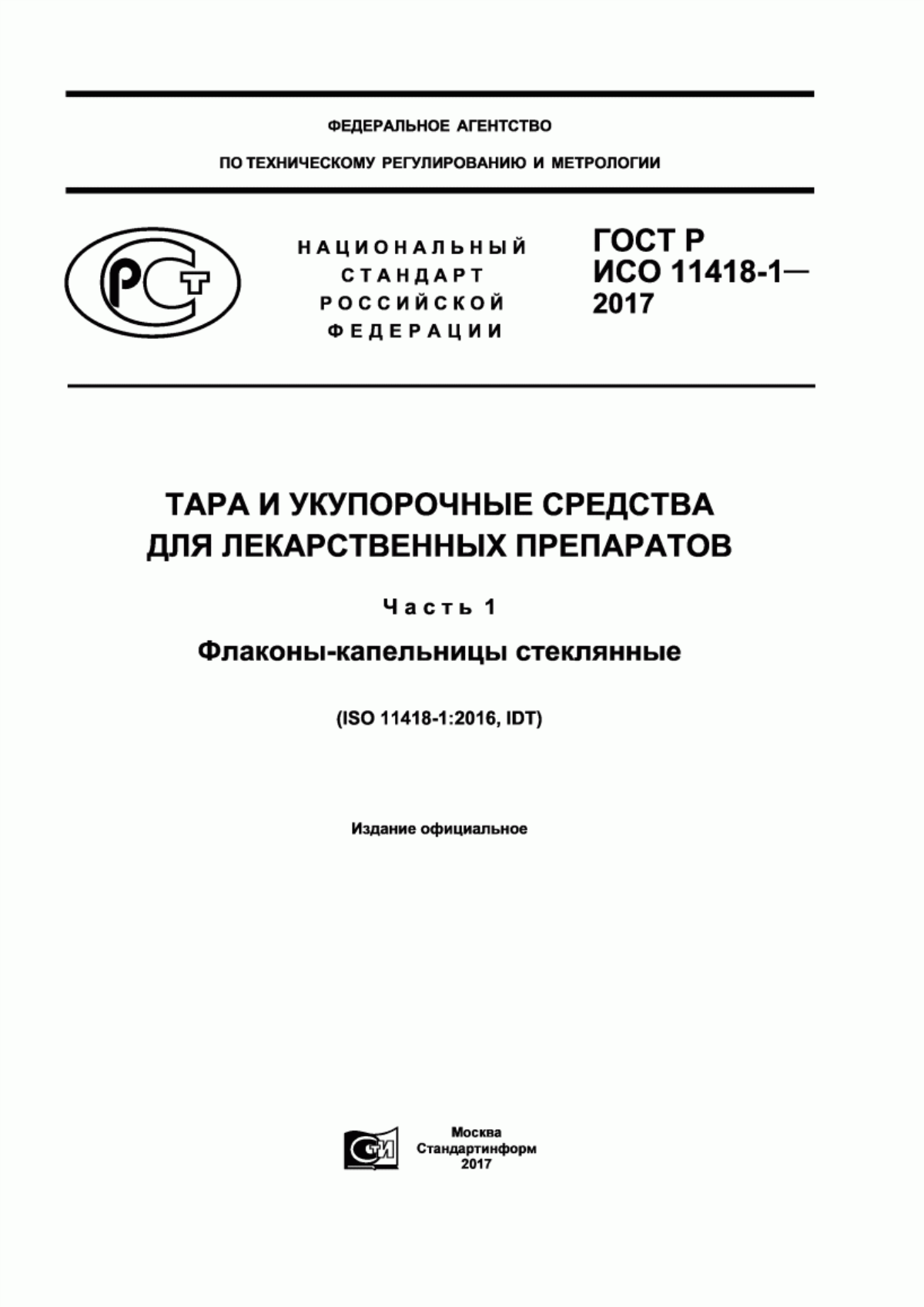 ФЕДЕРАЛЬНОЕ АГЕНТСТВО

ПО ТЕХНИЧЕСКОМУ РЕГУЛИРОВАНИЮ И МЕТРОЛОГИИ

РСТ

НАЦИОНАЛЬНЫЙ СТАНДАРТ РОССИЙСКОЙ ФЕДЕРАЦИИ

ГОСТ Р ИСО 11418-1— 2017

ТАРА И УКУПОРОЧНЫЕ СРЕДСТВА ДЛЯ ЛЕКАРСТВЕННЫХ ПРЕПАРАТОВ

Часть 1

Флаконы-капельницы стеклянные

(ISO 11418-1:2016, IDT)

Издание официальное

СТИ

Москва
Стандартинформ
2017